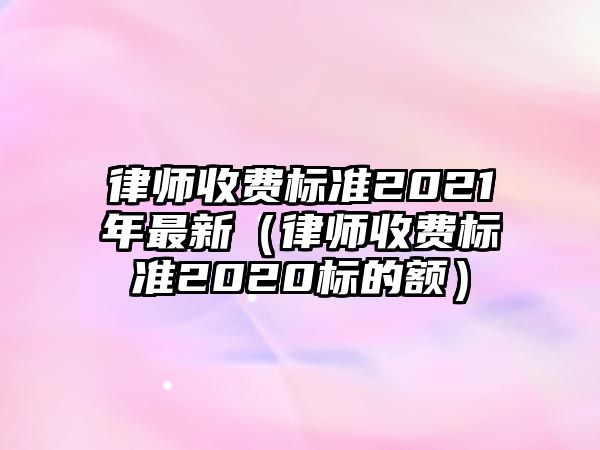 律师收费标准2021年最新（律师收费标准2020标的额）